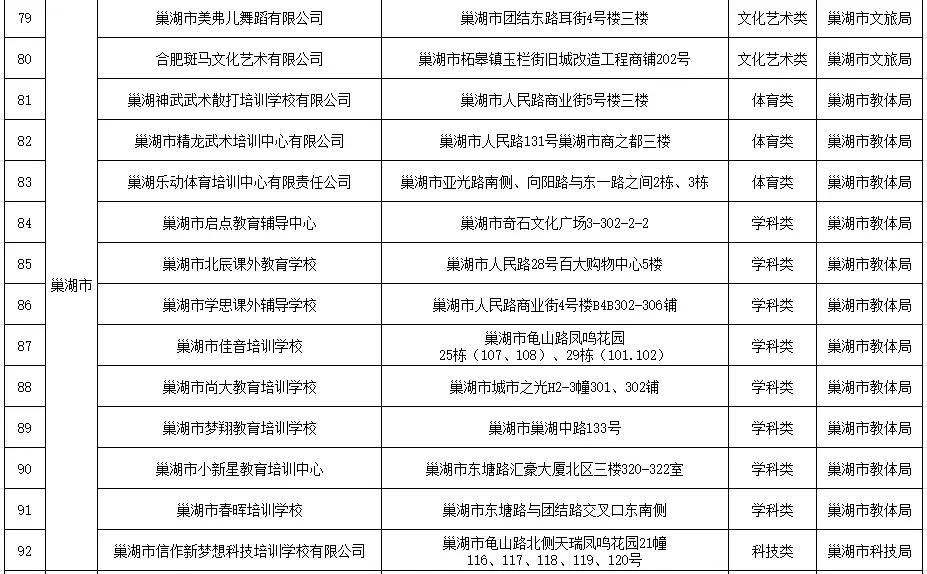 | 79 | 巢湖市 | 巢湖市美弗儿舞蹈有限公司 | 巢湖市团结东路耳街4号楼三楼 | 文化艺术类 | 巢湖市文旅局 |
|---|---|---|---|---|---|
| 80 | | 合肥斑马文化艺术有限公司 | 巢湖市柘皋镇玉栏街旧城改造工程商铺202号 | 文化艺术类 | 巢湖市文旅局 |
| 81 | | 巢湖神武武术散打培训学校有限公司 | 巢湖市人民路商业街5号楼三楼 | 体育类 | 巢湖市教体局 |
| 82 | | 巢湖市精龙武术培训中心有限公司 | 巢湖市人民路131号巢湖市商之都三楼 | 体育类 | 巢湖市教体局 |
| 83 | | 巢湖乐动体育培训中心有限责任公司 | 巢湖市亚光路南侧、向阳路与东一路之间2栋、3栋 | 体育类 | 巢湖市教体局 |
| 84 | | 巢湖市启点教育辅导中心 | 巢湖市奇石文化广场3-302-2-2 | 学科类 | 巢湖市教体局 |
| 85 | | 巢湖市北辰课外教育学校 | 巢湖市人民路28号百大购物中心5楼 | 学科类 | 巢湖市教体局 |
| 86 | | 巢湖市学思课外辅导学校 | 巢湖市人民路商业街4号楼B4B302-306铺 | 学科类 | 巢湖市教体局 |
| 87 | | 巢湖市佳音培训学校 | 巢湖市龟山路凤鸣花园 25栋（107、108）、29栋（101.102） | 学科类 | 巢湖市教体局 |
| 88 | | 巢湖市尚大教育培训学校 | 巢湖市城市之光H2-3幢301、302铺 | 学科类 | 巢湖市教体局 |
| 89 | | 巢湖市梦翔教育培训学校 | 巢湖市巢湖中路133号 | 学科类 | 巢湖市教体局 |
| 90 | | 巢湖市小新星教育培训中心 | 巢湖市东塘路汇豪大厦北区三楼320-322室 | 学科类 | 巢湖市教体局 |
| 91 | | 巢湖市春晖培训学校 | 巢湖市东塘路与团结路交叉口东南侧 | 学科类 | 巢湖市教体局 |
| 92 | | 巢湖市信作新梦想科技培训学校有限公司 | 巢湖市龟山路北侧天瑞凤鸣花园21幢 116、117、118、119、120号 | 科技类 | 巢湖市科技局 |